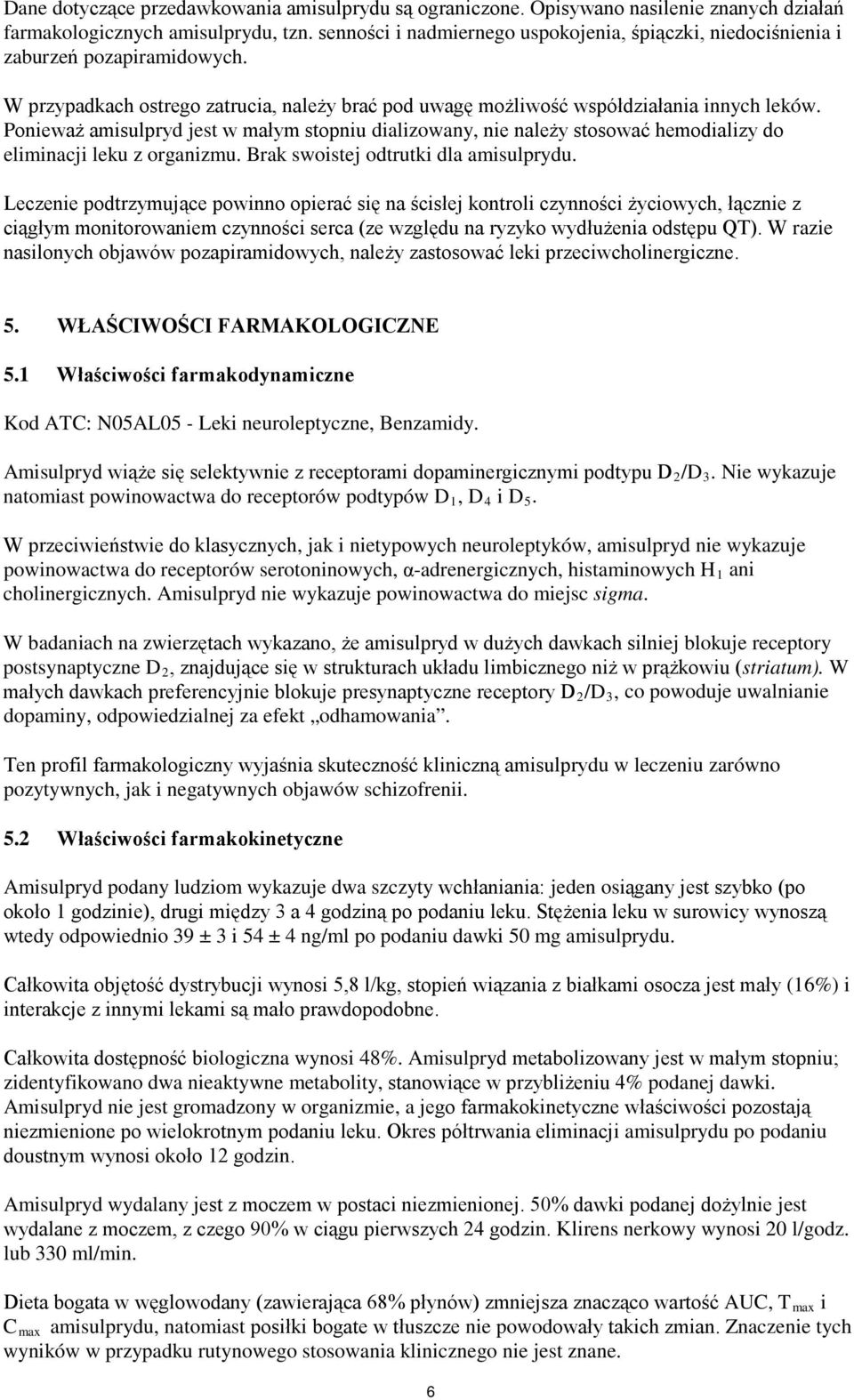 Dane dotyczące przedawkowania amisulprydu są ograniczone. Opisywano nasilenie znanych działań farmakologicznych amisulprydu, tzn. senności i nadmiernego uspokojenia, śpiączki, niedociśnienia i zaburzeń pozapiramidowych.

W przypadkach ostrego zatrucia, należy brać pod uwagę możliwość współdziałania innych leków. Ponieważ amisulpryd jest w małym stopniu dializowany, nie należy stosować hemodializy do eliminacji leku z organizmu. Brak swoistej odtrutki dla amisulprydu.

Leczenie podtrzymujące powinno opierać się na ścisłej kontroli czynności życiowych, łącznie z ciągłym monitorowaniem czynności serca (ze względu na ryzyko wydłużenia odstępu QT). W razie nasilonych objawów pozapiramidowych, należy zastosować leki przeciwcholinergiczne.

5. WŁAŚCIWOŚCI FARMAKOLOGICZNE

5.1 Właściwości farmakodynamiczne

Kod ATC: N05AL05 - Leki neuroleptyczne, Benzamidy.

Amisulpryd wiąże się selektywnie z receptorami dopaminergicznymi podtypu $D_2/D_3$. Nie wykazuje natomiast powinowactwa do receptorów podtypów $D_1$, $D_4$ i $D_5$.

W przeciwieństwie do klasycznych, jak i nietypowych neuroleptyków, amisulpryd nie wykazuje powinowactwa do receptorów serotoninowych, α-adrenergicznych, histaminowych $H_1$ ani cholinergicznych. Amisulpryd nie wykazuje powinowactwa do miejsc sigma.

W badaniach na zwierzętach wykazano, że amisulpryd w dużych dawkach silniej blokuje receptory postsynaptyczne $D_2$, znajdujące się w strukturach układu limbicznego niż w prążkowiu (striatum). W małych dawkach preferencyjnie blokuje presynaptyczne receptory $D_2/D_3$, co powoduje uwalnianie dopaminy, odpowiedzialnej za efekt „odhamowania”.

Ten profil farmakologiczny wyjaśnia skuteczność kliniczną amisulprydu w leczeniu zarówno pozytywnych, jak i negatywnych objawów schizofrenii.

5.2 Właściwości farmakokinetyczne

Amisulpryd podany ludziom wykazuje dwa szczyty wchłaniania: jeden osiągany jest szybko (po około 1 godzinie), drugi między 3 a 4 godziną po podaniu leku. Stężenia leku w surowicy wynoszą wtedy odpowiednio 39 ± 3 i 54 ± 4 ng/ml po podaniu dawki 50 mg amisulprydu.

Całkowita objętość dystrybucji wynosi 5,8 l/kg, stopień wiązania z białkami osocza jest mały (16%) i interakcje z innymi lekami są mało prawdopodobne.

Całkowita dostępność biologiczna wynosi 48%. Amisulpryd metabolizowany jest w małym stopniu; zidentyfikowano dwa nieaktywne metabolity, stanowiące w przybliżeniu 4% podanej dawki. Amisulpryd nie jest gromadzony w organizmie, a jego farmakokinetyczne właściwości pozostają niezmienione po wielokrotnym podaniu leku. Okres półtrwania eliminacji amisulprydu po podaniu doustnym wynosi około 12 godzin.

Amisulpryd wydalany jest z moczem w postaci niezmienionej. 50% dawki podanej dożylnie jest wydalane z moczem, z czego 90% w ciągu pierwszych 24 godzin. Klirens nerkowy wynosi 20 l/godz. lub 330 ml/min.

Dieta bogata w węglowodany (zawierająca 68% płynów) zmniejsza znacząco wartość AUC, $T_{max}$ i $C_{max}$ amisulprydu, natomiast posiłki bogate w tłuszcze nie powodowały takich zmian. Znaczenie tych wyników w przypadku rutynowego stosowania klinicznego nie jest znane.

6